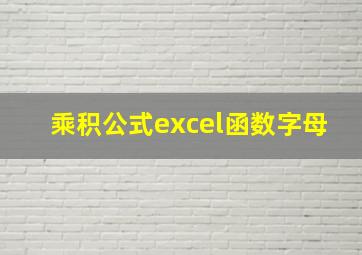 乘积公式excel函数字母